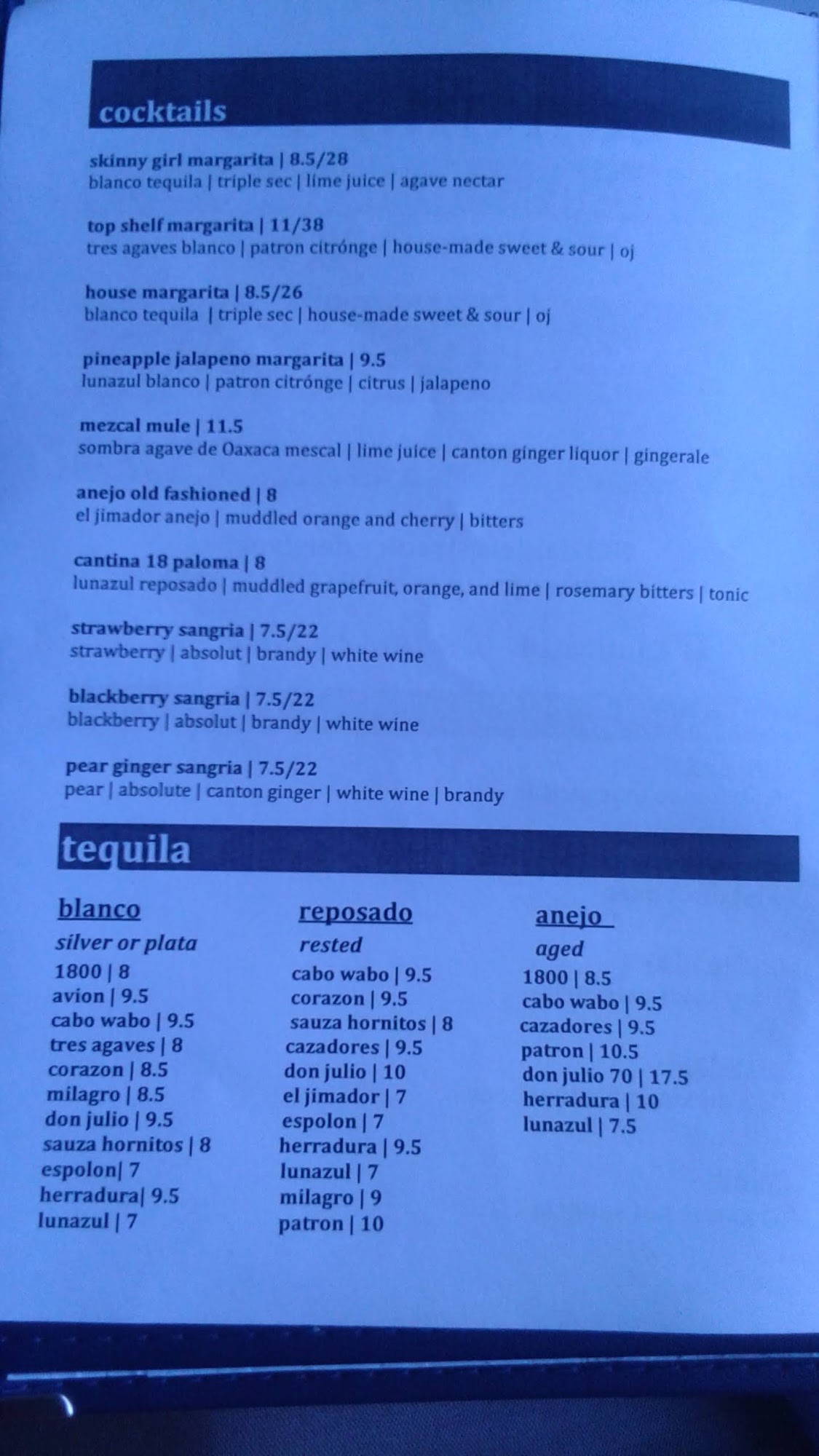 cocktails

skinny girl margarita | 8.5/28
blanco tequila | triple sec | lime juice | agave nectar

top shelf margarita | 11/38
tres agaves blanco | patron citrónge | house-made sweet & sour | oj

house margarita | 8.5/26
blanco tequila | triple sec | house-made sweet & sour | oj

pineapple jalapeno margarita | 9.5
lunazul blanco | patron citrónge | citrus | jalapeno

mezcal mule | 11.5
sombra agave de Oaxaca mescal | lime juice | canton ginger liquor | gingerale

anejo old fashioned | 8
el jimador anejo | muddled orange and cherry | bitters

cantina 18 paloma | 8
lunazul reposado | muddled grapefruit, orange, and lime | rosemary bitters | tonic

strawberry sangria | 7.5/22
strawberry | absolut | brandy | white wine

blackberry sangria | 7.5/22
blackberry | absolut | brandy | white wine

pear ginger sangria | 7.5/22
pear | absolute | canton ginger | white wine | brandy

tequila

blanco
silver or plata
1800 | 8
avion | 9.5
cabo wabo | 9.5
tres agaves | 8
corazon | 8.5
milagro | 8.5
don julio | 9.5
sauza hornitos | 8
espolon| 7
herradura| 9.5
lunazul | 7

reposado
rested
cabo wabo | 9.5
corazon | 9.5
sauza hornitos | 8
cazadores | 9.5
don julio | 10
el jimador | 7
espolon | 7
herradura | 9.5
lunazul | 7
milagro | 9
patron | 10

anejo
aged
1800 | 8.5
cabo wabo | 9.5
cazadores | 9.5
patron | 10.5
don julio 70 | 17.5
herradura | 10
lunazul | 7.5